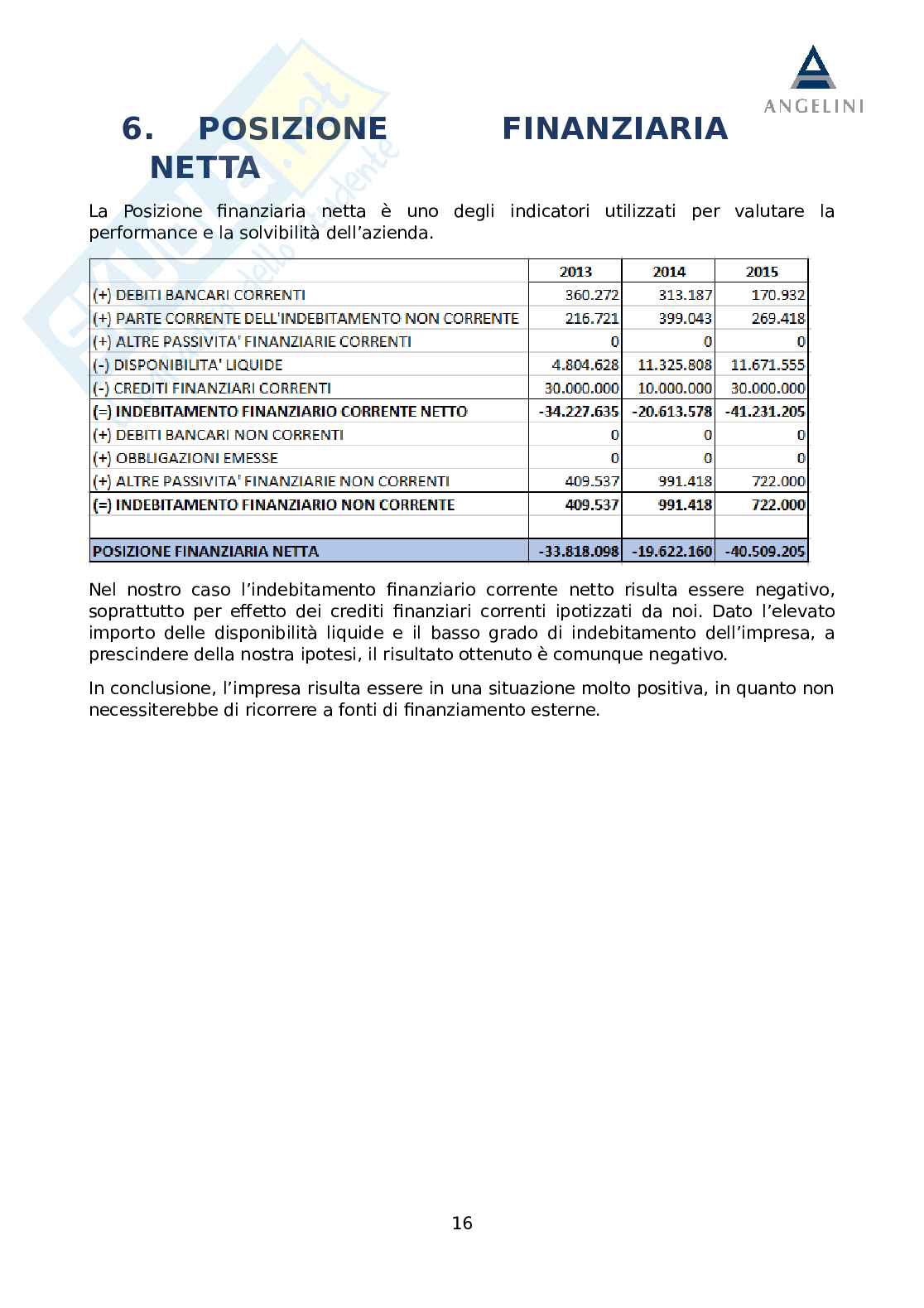 ANGELINI

6. POSIZIONE FINANZIARIA NETTA

La Posizione finanziaria netta è uno degli indicatori utilizzati per valutare la performance e la solvibilità dell'azienda.

| | 2013 | 2014 | 2015 |
|---|---|---|---|
| (+) DEBITI BANCARI CORRENTI | 360.272 | 313.187 | 170.932 |
| (+) PARTE CORRENTE DELL'INDEBITAMENTO NON CORRENTE | 216.721 | 399.043 | 269.418 |
| (+) ALTRE PASSIVITA' FINANZIARIE CORRENTI | 0 | 0 | 0 |
| (-) DISPONIBILITA' LIQUIDE | 4.804.628 | 11.325.808 | 11.671.555 |
| (-) CREDITI FINANZIARI CORRENTI | 30.000.000 | 10.000.000 | 30.000.000 |
| (=) INDEBITAMENTO FINANZIARIO CORRENTE NETTO | -34.227.635 | -20.613.578 | -41.231.205 |
| (+) DEBITI BANCARI NON CORRENTI | 0 | 0 | 0 |
| (+) OBBLIGAZIONI EMESSE | 0 | 0 | 0 |
| (+) ALTRE PASSIVITA' FINANZIARIE NON CORRENTI | 409.537 | 991.418 | 722.000 |
| (=) INDEBITAMENTO FINANZIARIO NON CORRENTE | 409.537 | 991.418 | 722.000 |
| | | | |
| POSIZIONE FINANZIARIA NETTA | -33.818.098 | -19.622.160 | -40.509.205 |

Nel nostro caso l'indebitamento finanziario corrente netto risulta essere negativo, soprattutto per effetto dei crediti finanziari correnti ipotizzati da noi. Dato l'elevato importo delle disponibilità liquide e il basso grado di indebitamento dell'impresa, a prescindere della nostra ipotesi, il risultato ottenuto è comunque negativo.

In conclusione, l'impresa risulta essere in una situazione molto positiva, in quanto non necessiterebbe di ricorrere a fonti di finanziamento esterne.

16